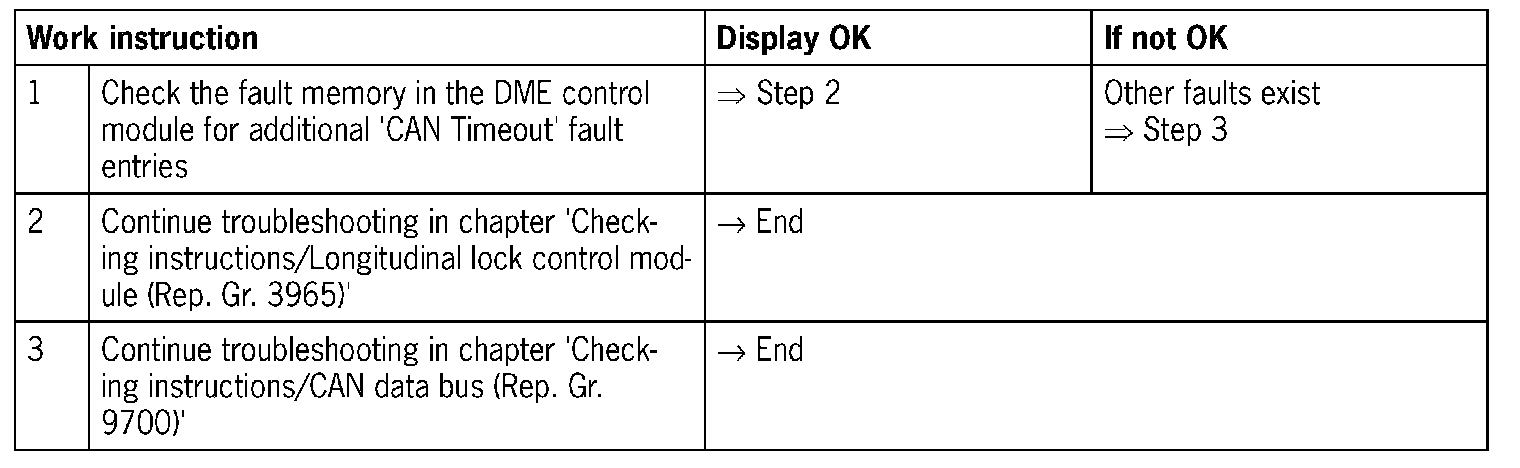 | Work instruction | | Display OK | If not OK |
|---|---|---|---|
| 1 | Check the fault memory in the DME control module for additional 'CAN Timeout' fault entries | ⇒ Step 2 | Other faults exist ⇒ Step 3 |
| 2 | Continue troubleshooting in chapter 'Checking instructions/Longitudinal lock control module (Rep. Gr. 3965)' | → End | |
| 3 | Continue troubleshooting in chapter 'Checking instructions/CAN data bus (Rep. Gr. 9700)' | → End | |